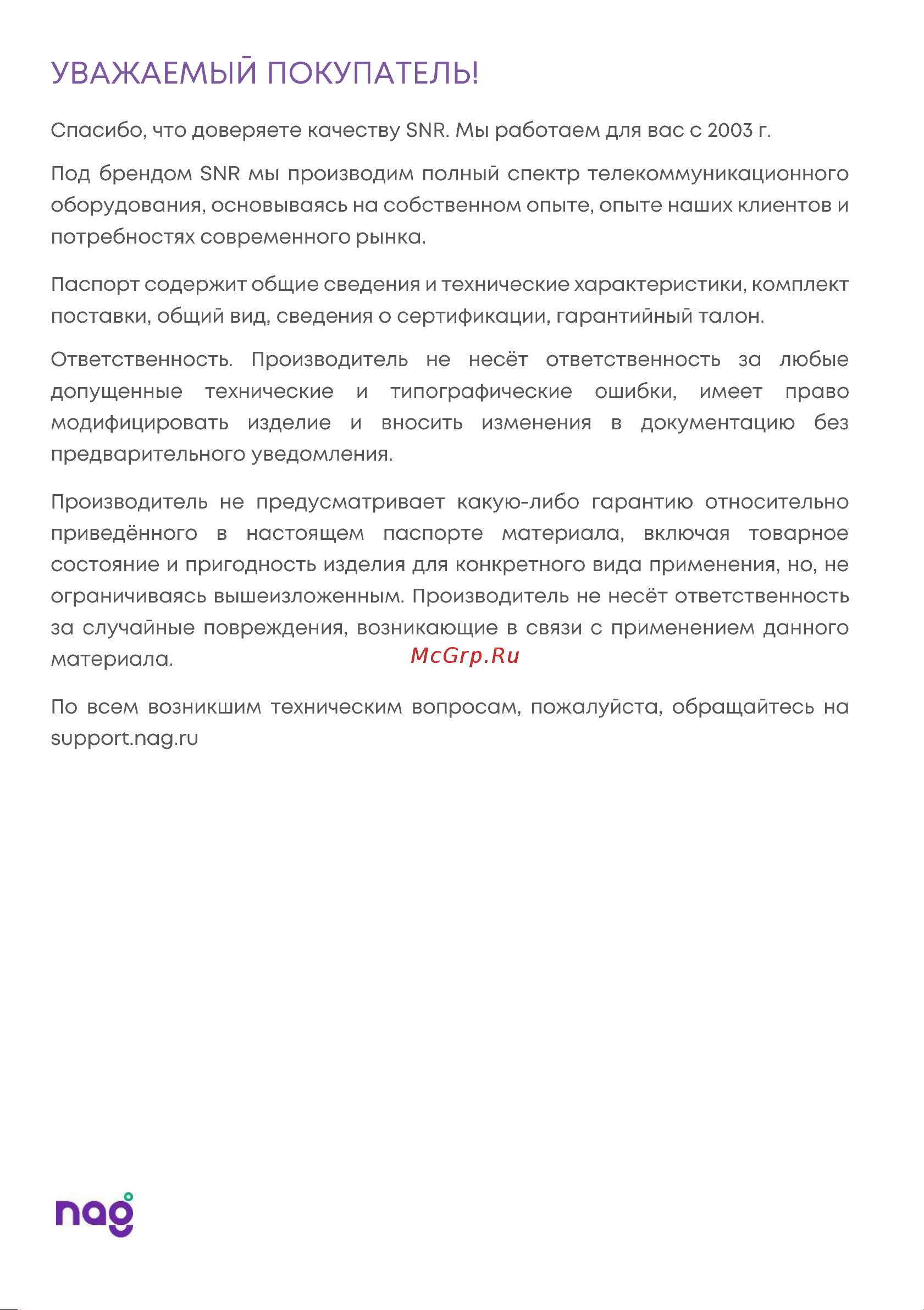 УВАЖАЕМЫЙ ПОКУПАТЕЛЬ!

Спасибо, что доверяете качеству SNR. Мы работаем для вас с 2003 г.

Под брендом SNR мы производим полный спектр телекоммуникационного оборудования, основываясь на собственном опыте, опыте наших клиентов и потребностях современного рынка.

Паспорт содержит общие сведения и технические характеристики, комплект поставки, общий вид, сведения о сертификации, гарантийный талон.

Ответственность. Производитель не несёт ответственность за любые допущенные технические и типографические ошибки, имеет право модифицировать изделие и вносить изменения в документацию без предварительного уведомления.

Производитель не предусматривает какую-либо гарантию относительно приведённого в настоящем паспорте материала, включая товарное состояние и пригодность изделия для конкретного вида применения, но, не ограничиваясь вышеизложенным. Производитель не несёт ответственность за случайные повреждения, возникающие в связи с применением данного материала.

McGrp.Ru

По всем возникшим техническим вопросам, пожалуйста, обращайтесь на support.nag.ru

nag